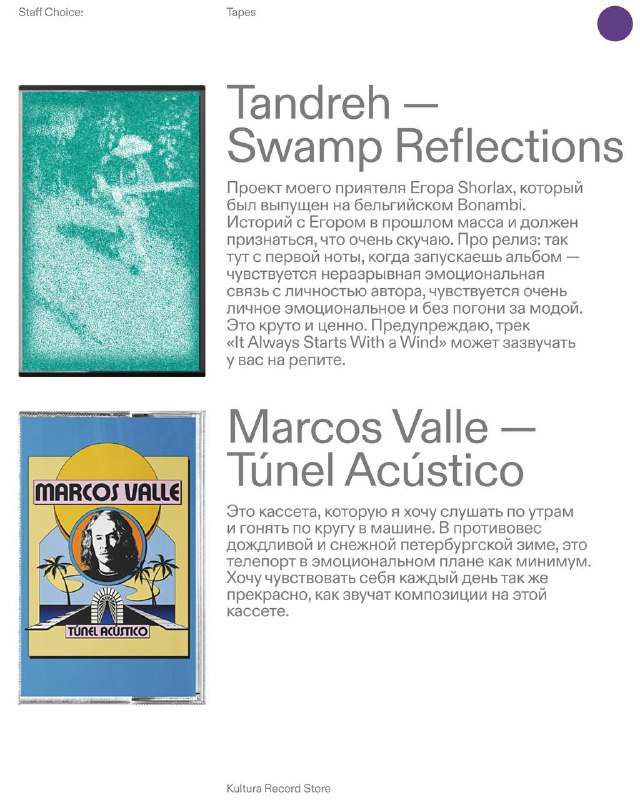 Staff Choice:

Tapes

Tandreh — Swamp Reflections

Проект моего приятеля Егора Shorlax, который был выпущен на бельгийском Bonambi. Историй с Егором в прошлом масса и должен признаться, что очень скучаю. Про релиз: так тут с первой ноты, когда запускаешь альбом — чувствуется неразрывная эмоциональная связь с личностью автора, чувствуется очень личное эмоциональное и без погони за модой. Это круто и ценно. Предупреждаю, трек «It Always Starts With a Wind» может зазвучать у вас на репите.

MARCOS VALLE

TÚNEL ACÚSTICO

Marcos Valle — Túnel Acústico

Это кассета, которую я хочу слушать по утрам и гонять по кругу в машине. В противовес дождливой и снежной петербургской зиме, это телепорт в эмоциональном плане как минимум. Хочу чувствовать себя каждый день так же прекрасно, как звучат композиции на этой кассете.

Kultura Record Store